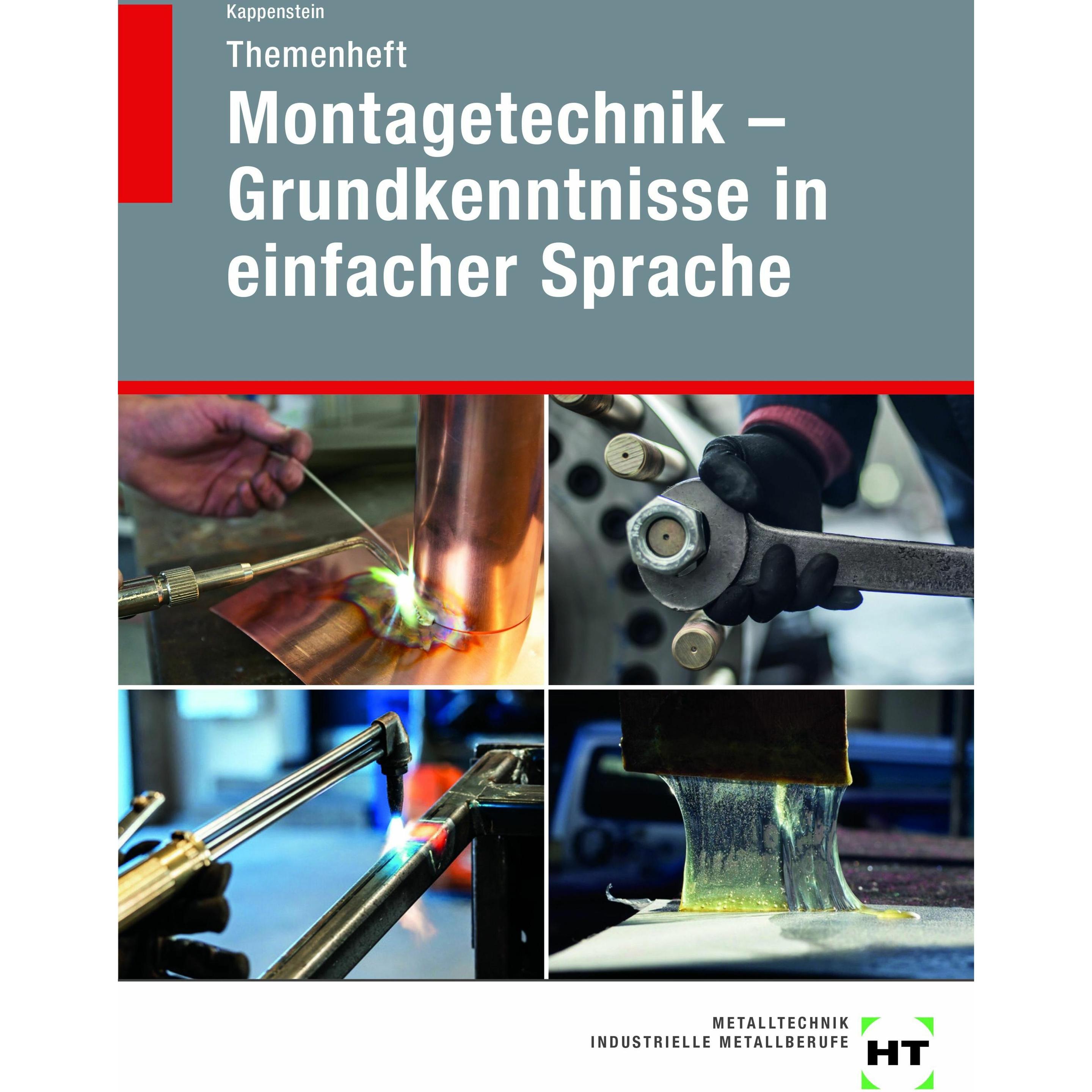 Kappenstein

Themenheft

Montagetechnik – Grundkenntnisse in einfacher Sprache

METALLTECHNIK
INDUSTRIELLE METALLBERUFE

HT